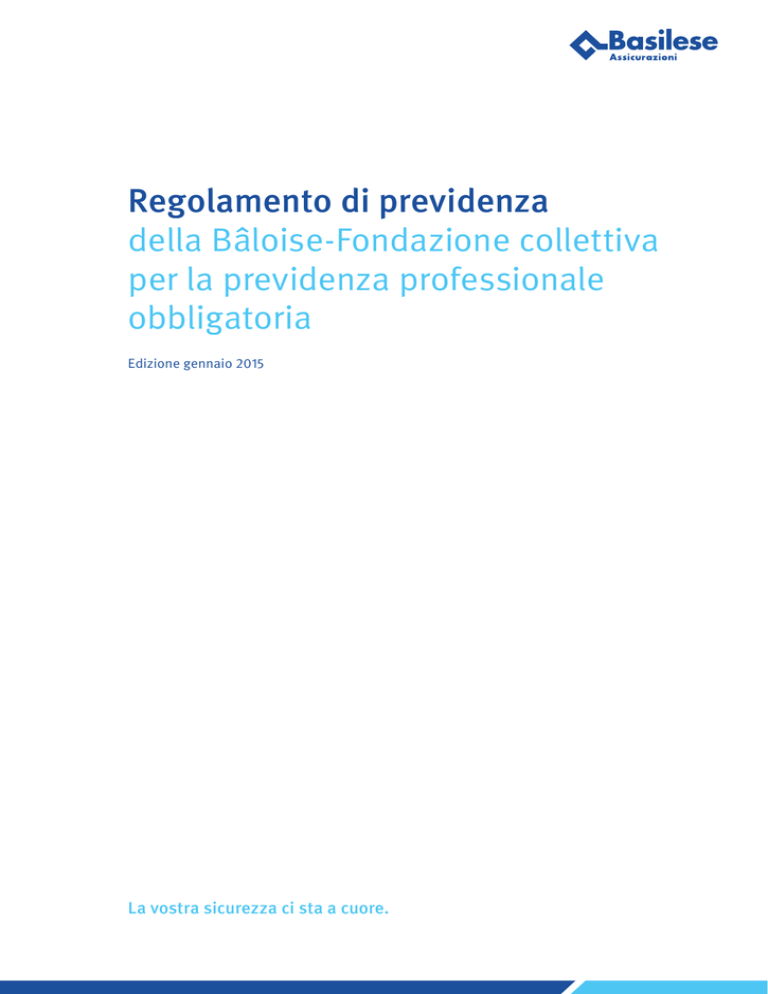 Basilese
Assicurazioni

Regolamento di previdenza
della Bâloise-Fondazione collettiva per la previdenza professionale obbligatoria

Edizione gennaio 2015

La vostra sicurezza ci sta a cuore.